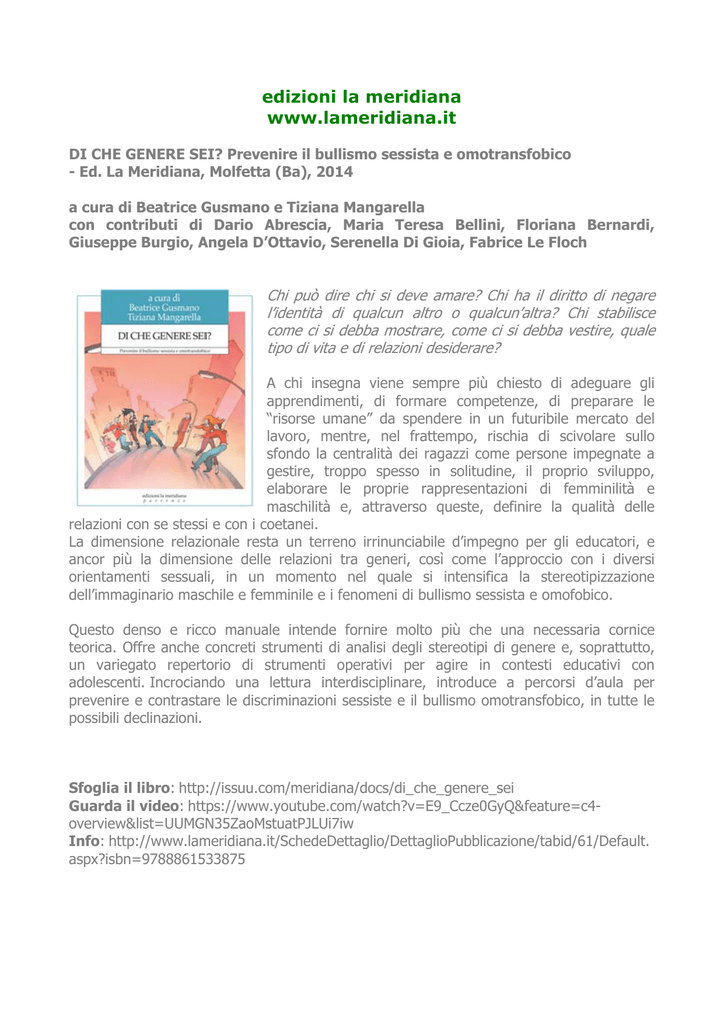 edizioni la meridiana
www.lameridiana.it

DI CHE GENERE SEI? Prevenire il bullismo sessista e omotransfobico - Ed. La Meridiana, Molfetta (Ba), 2014

a cura di Beatrice Gusmano e Tiziana Mangarella
con contributi di Dario Abrescia, Maria Teresa Bellini, Floriana Bernardi, Giuseppe Burgio, Angela D'Ottavio, Serenella Di Gioia, Fabrice Le Floch

a cura di
Beatrice Gusmano
Tiziana Mangarella

DI CHE GENERE SEI?

Prevenire il bullismo sessista e omotransfobico

edizioni la meridiana
partenze

Chi può dire chi si deve amare? Chi ha il diritto di negare l'identità di qualcun altro o qualcun'altra? Chi stabilisce come ci si debba mostrare, come ci si debba vestire, quale tipo di vita e di relazioni desiderare?

A chi insegna viene sempre più chiesto di adeguare gli apprendimenti, di formare competenze, di preparare le "risorse umane" da spendere in un futuribile mercato del lavoro, mentre, nel frattempo, rischia di scivolare sullo sfondo la centralità dei ragazzi come persone impegnate a gestire, troppo spesso in solitudine, il proprio sviluppo, elaborare le proprie rappresentazioni di femminilità e maschilità e, attraverso queste, definire la qualità delle relazioni con se stessi e con i coetanei.
La dimensione relazionale resta un terreno irrinunciabile d'impegno per gli educatori, e ancor più la dimensione delle relazioni tra generi, così come l'approccio con i diversi orientamenti sessuali, in un momento nel quale si intensifica la stereotipizzazione dell'immaginario maschile e femminile e i fenomeni di bullismo sessista e omofobico.

Questo denso e ricco manuale intende fornire molto più che una necessaria cornice teorica. Offre anche concreti strumenti di analisi degli stereotipi di genere e, soprattutto, un variegato repertorio di strumenti operativi per agire in contesti educativi con adolescenti. Incrociando una lettura interdisciplinare, introduce a percorsi d'aula per prevenire e contrastare le discriminazioni sessiste e il bullismo omotransfobico, in tutte le possibili declinazioni.

Sfoglia il libro: http://issuu.com/meridiana/docs/di_che_genere_sei
Guarda il video: https://www.youtube.com/watch?v=E9_Ccze0GyQ&feature=c4-overview&list=UUMGN35ZaoMstuatPJLUi7iw
Info: http://www.lameridiana.it/SchedeDettaglio/DettaglioPubblicazione/tabid/61/Default.aspx?isbn=9788861533875